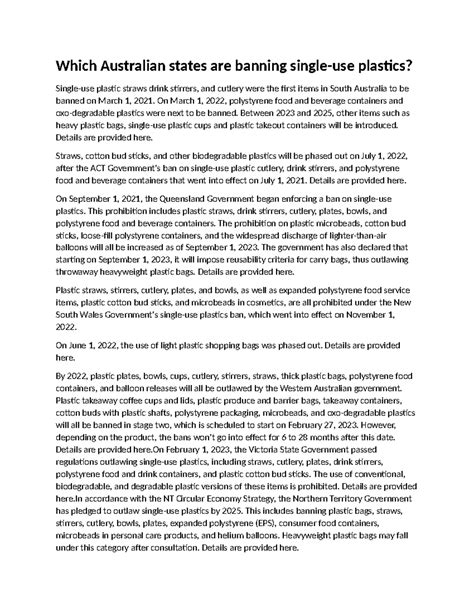 Which Australian states are banning single-use plastics?

Single-use plastic straws drink stirrers, and cutlery were the first items in South Australia to be banned on March 1, 2021. On March 1, 2022, polystyrene food and beverage containers and oxo-degradable plastics were next to be banned. Between 2023 and 2025, other items such as heavy plastic bags, single-use plastic cups and plastic takeout containers will be introduced. Details are provided here.

Straws, cotton bud sticks, and other biodegradable plastics will be phased out on July 1, 2022, after the ACT Government's ban on single-use plastic cutlery, drink stirrers, and polystyrene food and beverage containers that went into effect on July 1, 2021. Details are provided here.

On September 1, 2021, the Queensland Government began enforcing a ban on single-use plastics. This prohibition includes plastic straws, drink stirrers, cutlery, plates, bowls, and polystyrene food and beverage containers. The prohibition on plastic microbeads, cotton bud sticks, loose-fill polystyrene containers, and the widespread discharge of lighter-than-air balloons will all be increased as of September 1, 2023. The government has also declared that starting on September 1, 2023, it will impose reusability criteria for carry bags, thus outlawing throwaway heavyweight plastic bags. Details are provided here.

Plastic straws, stirrers, cutlery, plates, and bowls, as well as expanded polystyrene food service items, plastic cotton bud sticks, and microbeads in cosmetics, are all prohibited under the New South Wales Government's single-use plastics ban, which went into effect on November 1, 2022.

On June 1, 2022, the use of light plastic shopping bags was phased out. Details are provided here.

By 2022, plastic plates, bowls, cups, cutlery, stirrers, straws, thick plastic bags, polystyrene food containers, and balloon releases will all be outlawed by the Western Australian government. Plastic takeaway coffee cups and lids, plastic produce and barrier bags, takeaway containers, cotton buds with plastic shafts, polystyrene packaging, microbeads, and oxo-degradable plastics will all be banned in stage two, which is scheduled to start on February 27, 2023. However, depending on the product, the bans won't go into effect for 6 to 28 months after this date. Details are provided here.On February 1, 2023, the Victoria State Government passed regulations outlawing single-use plastics, including straws, cutlery, plates, drink stirrers, polystyrene food and drink containers, and plastic cotton bud sticks. The use of conventional, biodegradable, and degradable plastic versions of these items is prohibited. Details are provided here.In accordance with the NT Circular Economy Strategy, the Northern Territory Government has pledged to outlaw single-use plastics by 2025. This includes banning plastic bags, straws, stirrers, cutlery, bowls, plates, expanded polystyrene (EPS), consumer food containers, microbeads in personal care products, and helium balloons. Heavyweight plastic bags may fall under this category after consultation. Details are provided here.